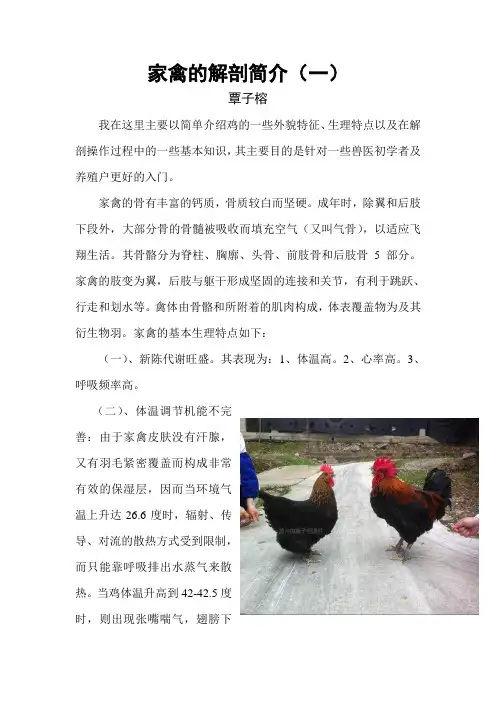 家禽的解剖简介（一）

覃子榕

我在这里主要以简单介绍鸡的一些外貌特征、生理特点以及在解剖操作过程中的一些基本知识，其主要目的是针对一些兽医初学者及养殖户更好的入门。

家禽的骨有丰富的钙质，骨质较白而坚硬。成年时，除翼和后肢下段外，大部分骨的骨髓被吸收而填充空气（又叫气骨），以适应飞翔生活。其骨骼分为脊柱、胸廓、头骨、前肢骨和后肢骨5部分。家禽的肢变为翼，后肢与躯干形成坚固的连接和关节，有利于跳跃、行走和划水等。禽体由骨骼和所附着的肌肉构成，体表覆盖物为及其衍生物羽。家禽的基本生理特点如下：

（一）、新陈代谢旺盛。其表现为：1、体温高。2、心率高。3、呼吸频率高。

（二）、体温调节机能不完善：由于家禽皮肤没有汗腺，又有羽毛紧密覆盖而构成非常有效的保湿层，因而当环境气温上升达26.6度时，辐射、传导、对流的散热方式受到限制，而只能靠呼吸排出水蒸气来散热。当鸡体温升高到42-42.5度时，则出现张嘴喘气，翅膀下